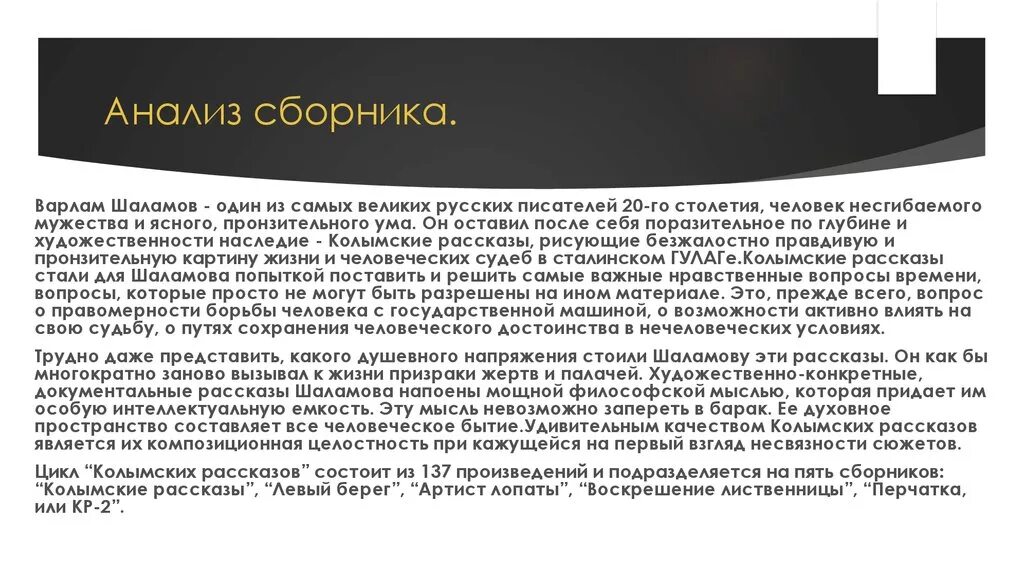 Анализ сборника.

Варлам Шаламов - один из самых великих русских писателей 20-го столетия, человек несгибаемого мужества и ясного, пронзительного ума. Он оставил после себя поразительное по глубине и художественности наследие - Колымские рассказы, рисующие безжалостно правдивую и пронзительную картину жизни и человеческих судеб в сталинском ГУЛАГе.Колымские рассказы стали для Шаламова попыткой поставить и решить самые важные нравственные вопросы времени, вопросы, которые просто не могут быть разрешены на ином материале. Это, прежде всего, вопрос о правомерности борьбы человека с государственной машиной, о возможности активно влиять на свою судьбу, о путях сохранения человеческого достоинства в нечеловеческих условиях.

Трудно даже представить, какого душевного напряжения стоили Шаламову эти рассказы. Он как бы многократно заново вызывал к жизни призраки жертв и палачей. Художественно-конкретные, документальные рассказы Шаламова напоены мощной философской мыслью, которая придает им особую интеллектуальную емкость. Эту мысль невозможно запереть в барак. Ее духовное пространство составляет все человеческое бытие.Удивительным качеством Колымских рассказов является их композиционная целостность при кажущейся на первый взгляд несвязности сюжетов.

Цикл “Колымских рассказов” состоит из 137 произведений и подразделяется на пять сборников: “Колымские рассказы”, “Левый берег”, “Артист лопаты”, “Воскрешение лиственницы”, “Перчатка, или КР-2”.